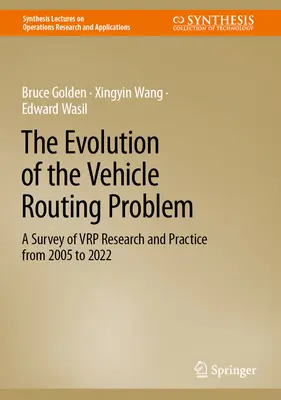 Synthesis Lectures on Operations Research and Applications

SYNTHESIS
COLLECTION OF TECHNOLOGY

Bruce Golden · Xingyin Wang · Edward Wasil

The Evolution of the Vehicle Routing Problem

A Survey of VRP Research and Practice from 2005 to 2022

Springer